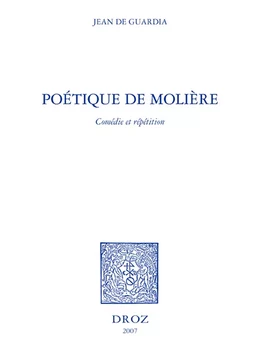 JEAN DE GUARDIA

POÉTIQUE DE MOLIÈRE

Comédie et répétition

DROZ

2007